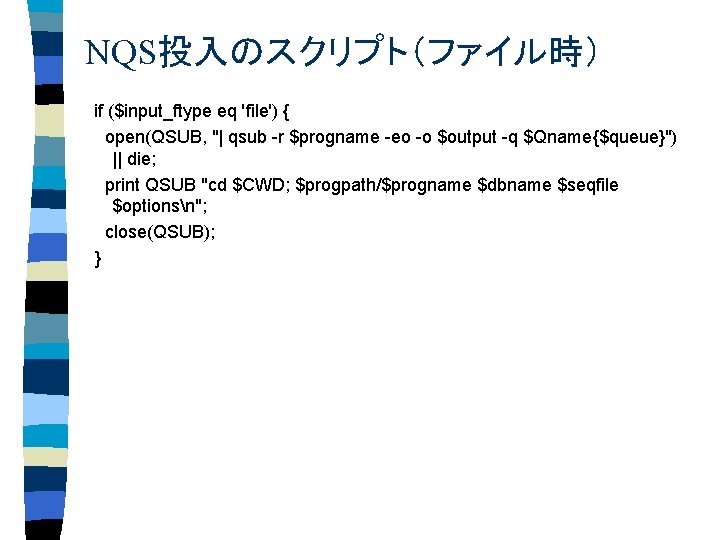 NQS投入のスクリプト(ファイル時)

if ($input_ftype eq 'file') {
  open(QSUB, "| qsub -r $progname -eo -o $output -q $Qname{$queue}")
    || die;
  print QSUB "cd $CWD; $progpath/$progname $dbname $seqfile
    $options\n";
  close(QSUB);
}